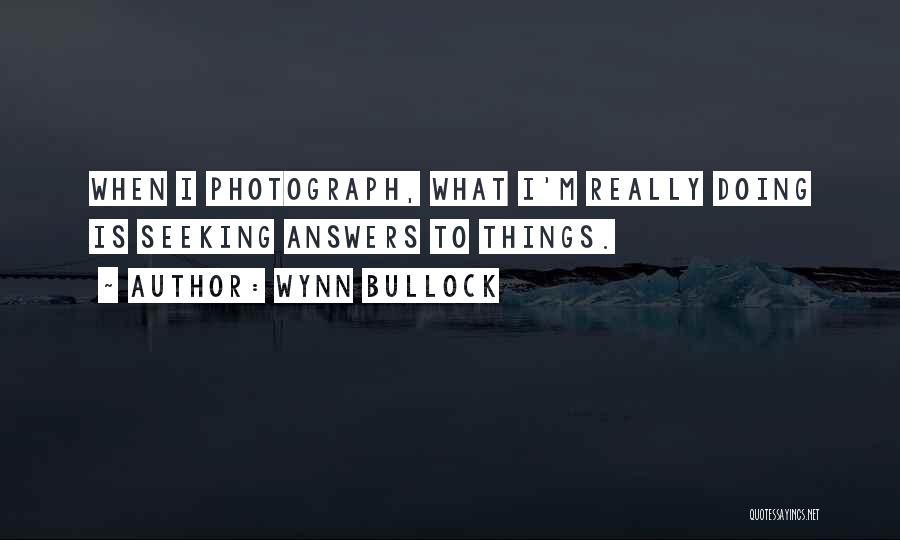 WHEN I PHOTOGRAPH, WHAT I'M REALLY DOING IS SEEKING ANSWERS TO THINGS.

~ AUTHOR: WYNN BULLOCK

QUOTESSAYINGS.NET